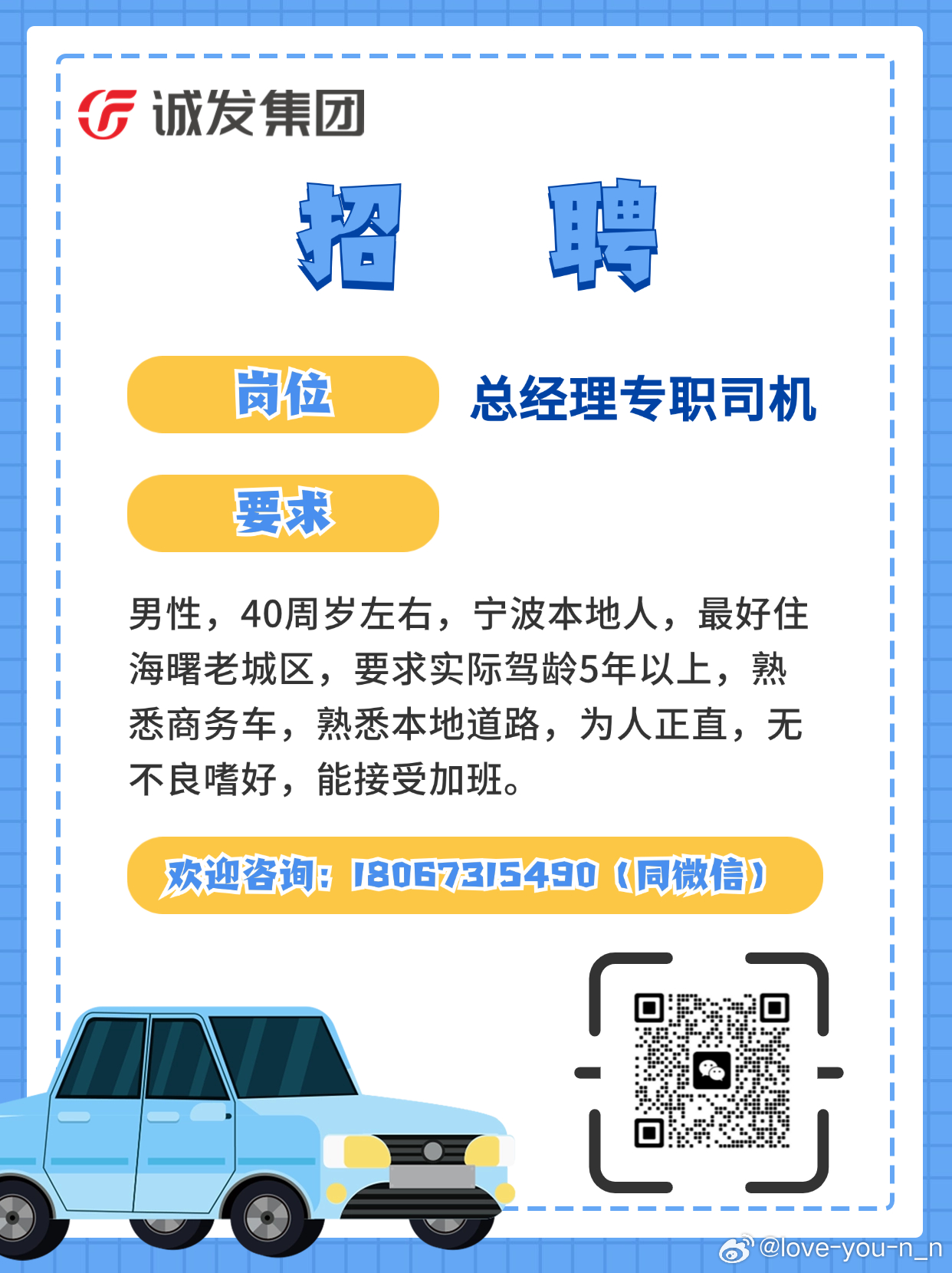 诚发集团

招 聘

岗位 总经理专职司机

要求

男性，40周岁左右，宁波本地人，最好住海曙老城区，要求实际驾龄5年以上，熟悉商务车，熟悉本地道路，为人正直，无不良嗜好，能接受加班。

欢迎咨询：18067315490（同微信）

@love-you-n_n